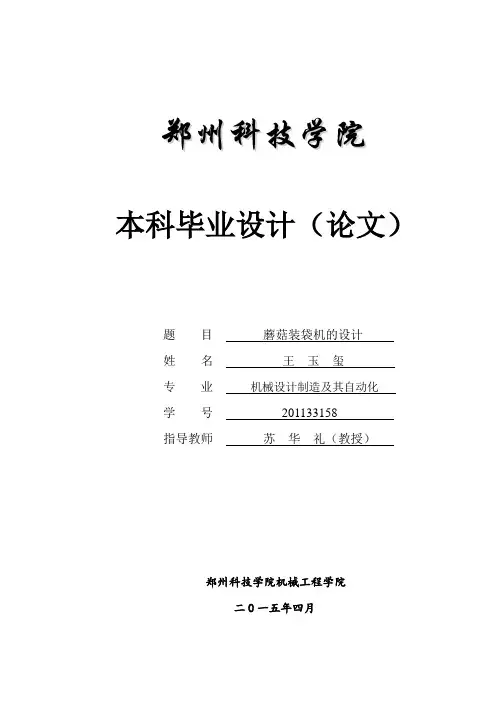 郑州科技学院

本科毕业设计（论文）

题 目 蘑菇装袋机的设计
姓 名 王 玉 玺
专 业 机械设计制造及其自动化
学 号 201133158
指导教师 苏 华 礼（教授）

郑州科技学院机械工程学院

二〇一五年四月